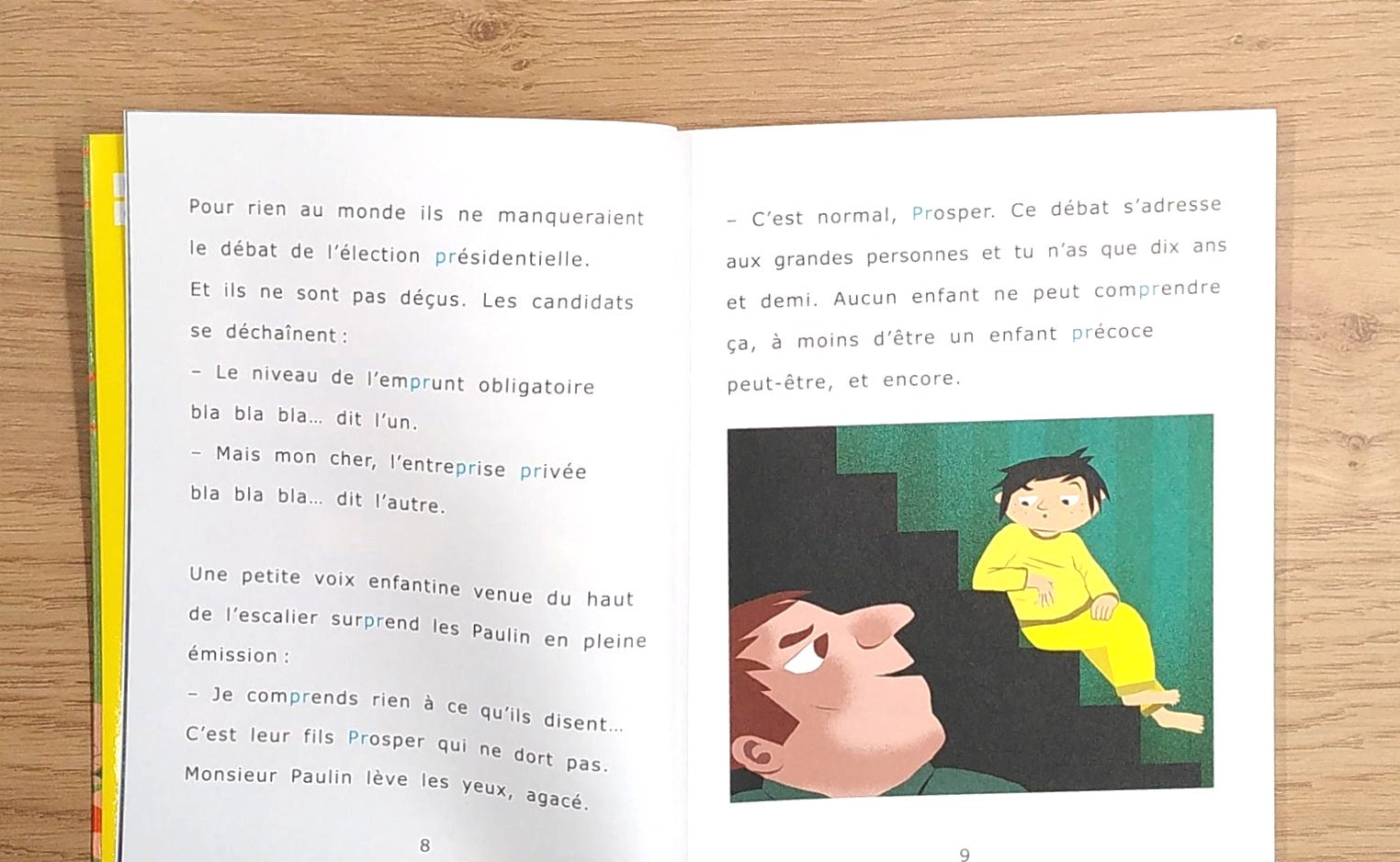 Pour rien au monde ils ne manqueraient le débat de l'élection présidentielle.
Et ils ne sont pas déçus. Les candidats se déchaînent :
– Le niveau de l'emprunt obligatoire bla bla bla... dit l'un.
– Mais mon cher, l'entreprise privée bla bla bla... dit l'autre.

Une petite voix enfantine venue du haut de l'escalier surprend les Paulin en pleine émission :
– Je comprends rien à ce qu'ils disent...
C'est leur fils Prosper qui ne dort pas.
Monsieur Paulin lève les yeux, agacé.

8

– C'est normal, Prosper. Ce débat s'adresse aux grandes personnes et tu n'as que dix ans et demi. Aucun enfant ne peut comprendre ça, à moins d'être un enfant précoce peut-être, et encore.

9